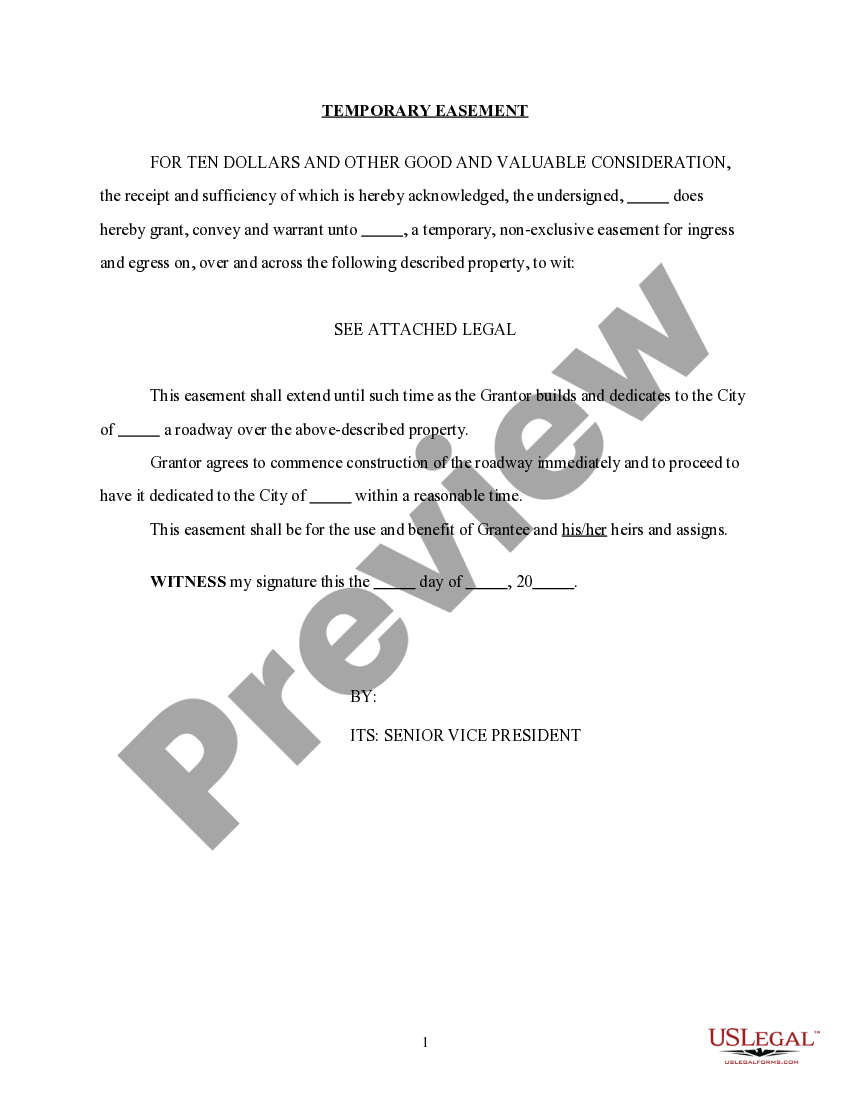 TEMPORARY EASEMENT

FOR TEN DOLLARS AND OTHER GOOD AND VALUABLE CONSIDERATION, the receipt and sufficiency of which is hereby acknowledged, the undersigned, _____ does hereby grant, convey and warrant unto _____, a temporary, non-exclusive easement for ingress and egress on, over and across the following described property, to wit:

SEE ATTACHED LEGAL

This easement shall extend until such time as the Grantor builds and dedicates to the City of _____ a roadway over the above-described property.

Grantor agrees to commence construction of the roadway immediately and to proceed to have it dedicated to the City of _____ within a reasonable time.

This easement shall be for the use and benefit of Grantee and his/her heirs and assigns.

WITNESS my signature this the _____ day of _____, 20_____.

BY:

ITS: SENIOR VICE PRESIDENT

Preview

1

USLEGAL™
USLEGALFORMS.COM